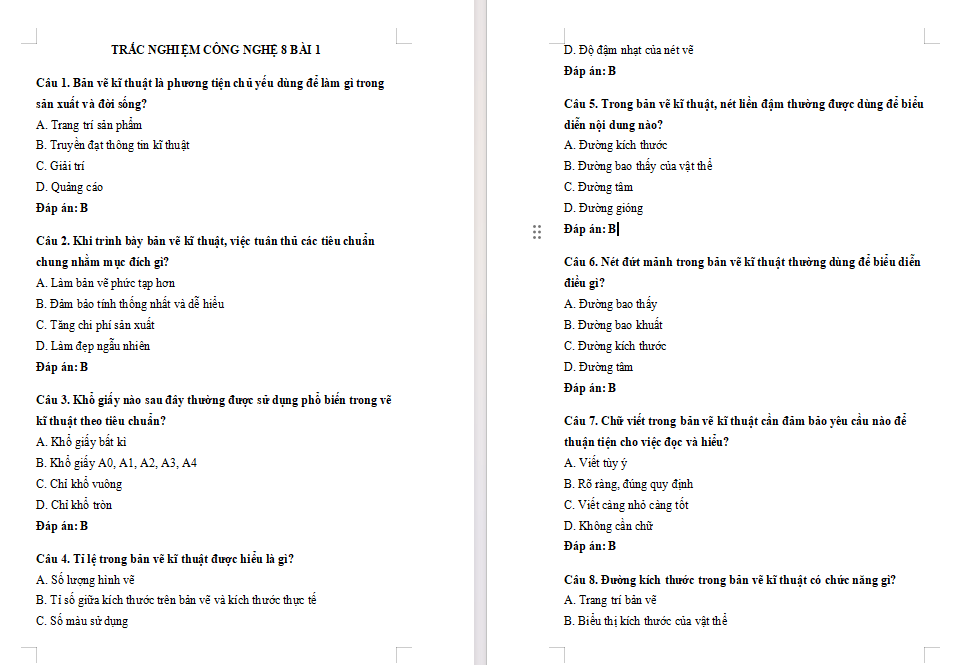 TRẮC NGHIỆM CÔNG NGHỆ 8 BÀI 1

Câu 1. Bản vẽ kĩ thuật là phương tiện chủ yếu dùng để làm gì trong sản xuất và đời sống?
A. Trang trí sản phẩm
B. Truyền đạt thông tin kĩ thuật
C. Giải trí
D. Quảng cáo
Đáp án: B

Câu 2. Khi trình bày bản vẽ kĩ thuật, việc tuân thủ các tiêu chuẩn chung nhằm mục đích gì?
A. Làm bản vẽ phức tạp hơn
B. Đảm bảo tính thống nhất và dễ hiểu
C. Tăng chi phí sản xuất
D. Làm đẹp ngẫu nhiên
Đáp án: B

Câu 3. Khổ giấy nào sau đây thường được sử dụng phổ biến trong vẽ kĩ thuật theo tiêu chuẩn?
A. Khổ giấy bất kì
B. Khổ giấy A0, A1, A2, A3, A4
C. Chỉ khổ vuông
D. Chỉ khổ tròn
Đáp án: B

Câu 4. Tỉ lệ trong bản vẽ kĩ thuật được hiểu là gì?
A. Số lượng hình vẽ
B. Tỉ số giữa kích thước trên bản vẽ và kích thước thực tế
C. Số màu sử dụng
D. Độ đậm nhạt của nét vẽ
Đáp án: B

Câu 5. Trong bản vẽ kĩ thuật, nét liền đậm thường được dùng để biểu diễn nội dung nào?
A. Đường kích thước
B. Đường bao thấy của vật thể
C. Đường tâm
D. Đường gióng
Đáp án: B

Câu 6. Nét đứt mảnh trong bản vẽ kĩ thuật thường dùng để biểu diễn điều gì?
A. Đường bao thấy
B. Đường bao khuất
C. Đường kích thước
D. Đường tâm
Đáp án: B

Câu 7. Chữ viết trong bản vẽ kĩ thuật cần đảm bảo yêu cầu nào để thuận tiện cho việc đọc và hiểu?
A. Viết tùy ý
B. Rõ ràng, đúng quy định
C. Viết càng nhỏ càng tốt
D. Không cần chữ
Đáp án: B

Câu 8. Đường kích thước trong bản vẽ kĩ thuật có chức năng gì?
A. Trang trí bản vẽ
B. Biểu thị kích thước của vật thể